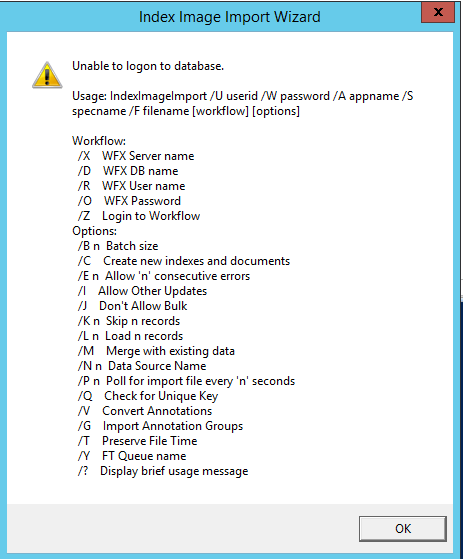 Index Image Import Wizard

x

Unable to logon to database.

Usage: IndexImageImport /U userid /W password /A appname /S specname /F filename [workflow] [options]

Workflow:
/X WFX Server name
/D WFX DB name
/R WFX User name
/O WFX Password
/Z Login to Workflow
Options:
/B n Batch size
/C Create new indexes and documents
/E n Allow 'n' consecutive errors
/I Allow Other Updates
/J Don't Allow Bulk
/K n Skip n records
/L n Load n records
/M Merge with existing data
/N n Data Source Name
/P n Poll for import file every 'n' seconds
/Q Check for Unique Key
/V Convert Annotations
/G Import Annotation Groups
/T Preserve File Time
/Y FT Queue name
/? Display brief usage message

OK